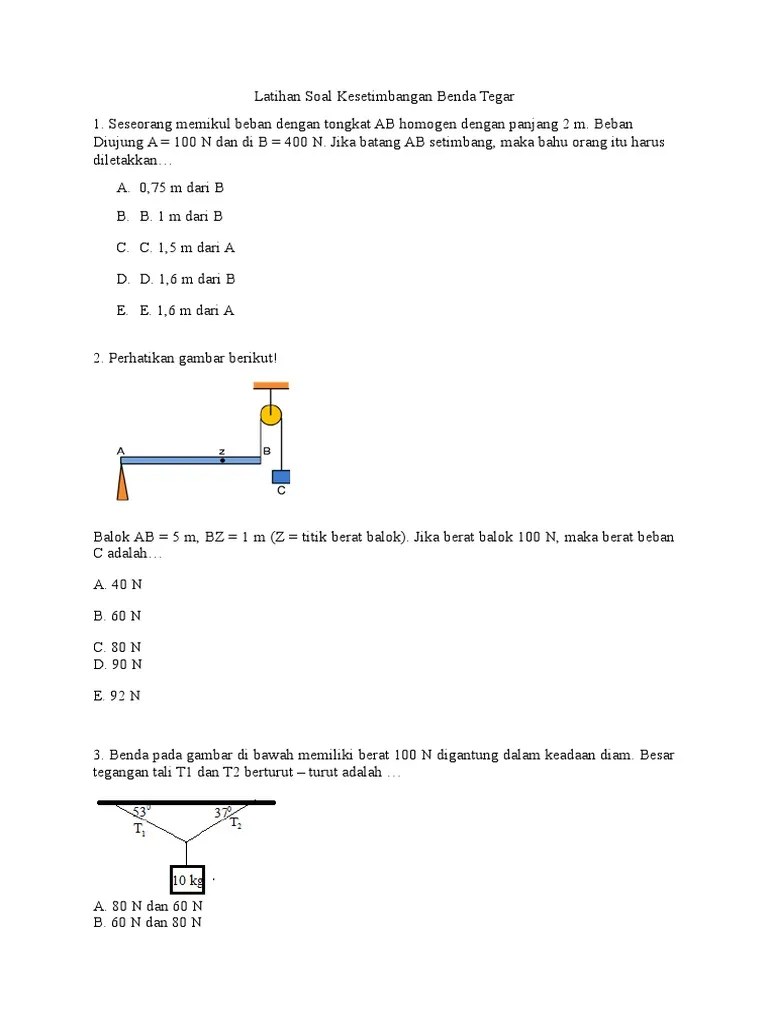 Latihan Soal Kesetimbangan Benda Tegar

1. Seseorang memikul beban dengan tongkat AB homogen dengan panjang 2 m. Beban Diujung A = 100 N dan di B = 400 N. Jika batang AB setimbang, maka bahu orang itu harus diletakkan…

A. 0,75 m dari B

B. B. 1 m dari B

C. C. 1,5 m dari A

D. D. 1,6 m dari B

E. E. 1,6 m dari A

2. Perhatikan gambar berikut!

A z B C

Balok AB = 5 m, BZ = 1 m (Z = titik berat balok). Jika berat balok 100 N, maka berat beban C adalah…

A. 40 N

B. 60 N

C. 80 N
D. 90 N

E. 92 N

3. Benda pada gambar di bawah memiliki berat 100 N digantung dalam keadaan diam. Besar tegangan tali T1 dan T2 berturut – turut adalah …

$53^0$ $37^0$ $T_1$ $T_2$ 10 kg

A. 80 N dan 60 N
B. 60 N dan 80 N